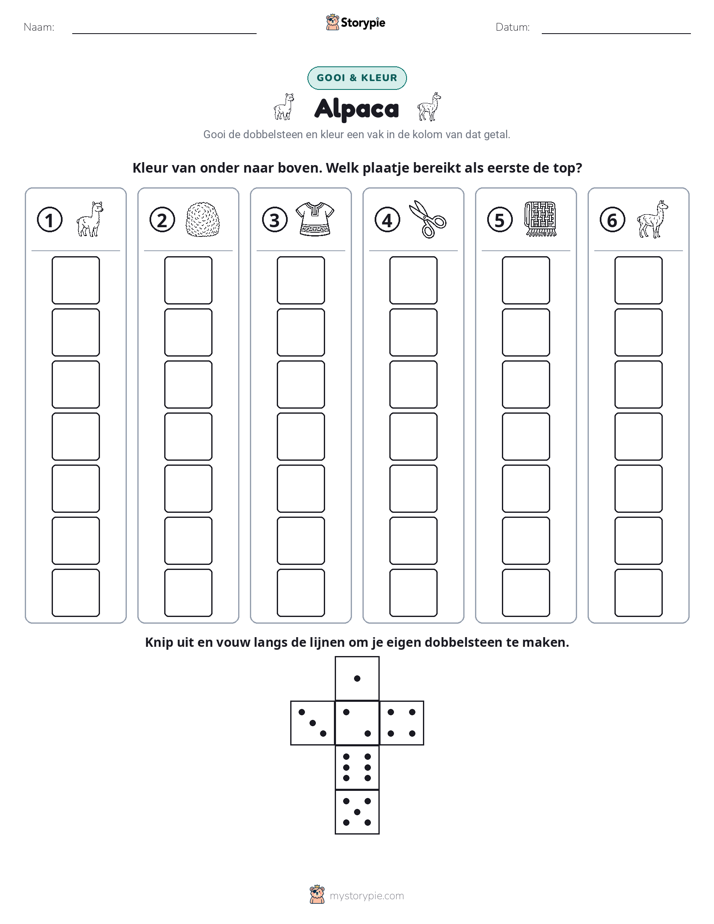 Naam: ____ Storypie Datum: ____

GOOI & KLEUR

Alpaca

Gooi de dobbelsteen en kleur een vak in de kolom van dat getal.

Kleur van onder naar boven. Welk plaatje bereikt als eerste de top?

① ② ③ ④ ⑤ ⑥

Knip uit en vouw langs de lijnen om je eigen dobbelsteen te maken.

mystorypie.com